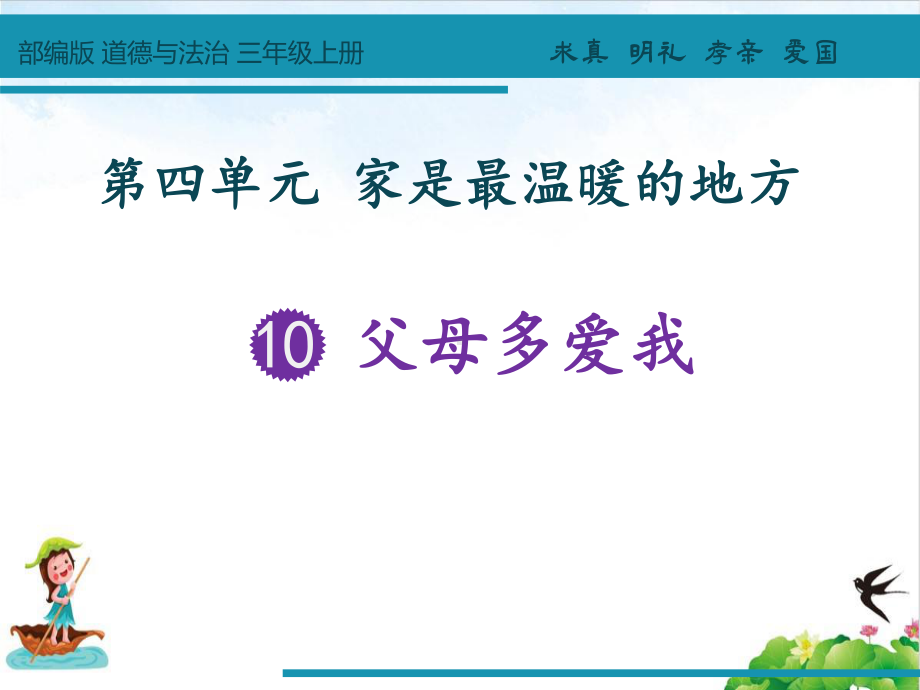 部编版 道德与法治 三年级上册

求真 明礼 孝亲 爱国

第四单元 家是最温暖的地方

10 父母多爱我